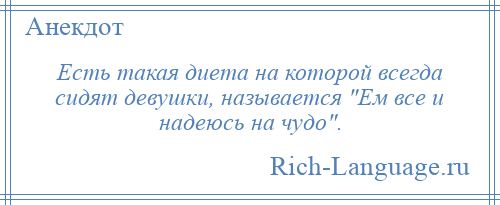 Анекдот

Есть такая диета на которой всегда сидят девушки, называется "Ем все и надеюсь на чудо".

Rich-Language.ru